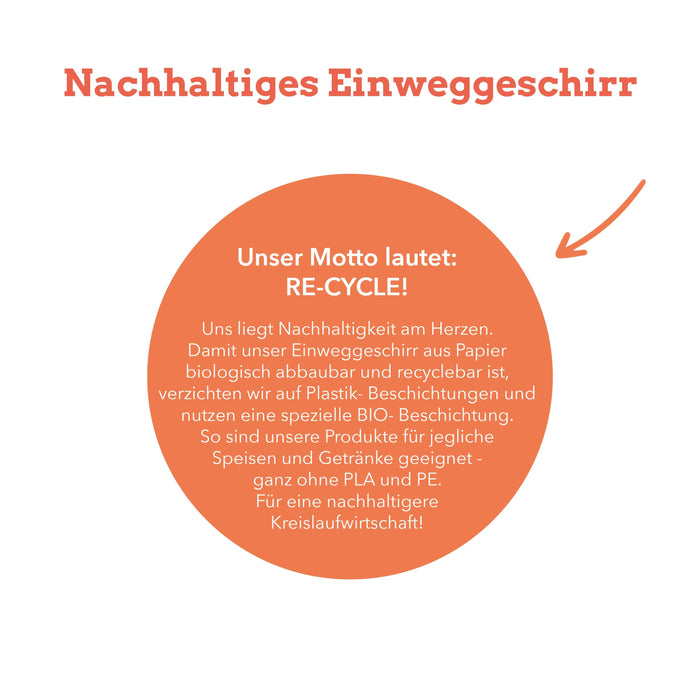 Nachhaltiges Einweggeschirr

Unser Motto lautet:
RE-CYCLE!

Uns liegt Nachhaltigkeit am Herzen. Damit unser Einweggeschirr aus Papier biologisch abbaubar und recyclebar ist, verzichten wir auf Plastik- Beschichtungen und nutzen eine spezielle BIO- Beschichtung. So sind unsere Produkte für jegliche Speisen und Getränke geeignet - ganz ohne PLA und PE. Für eine nachhaltigere Kreislaufwirtschaft!